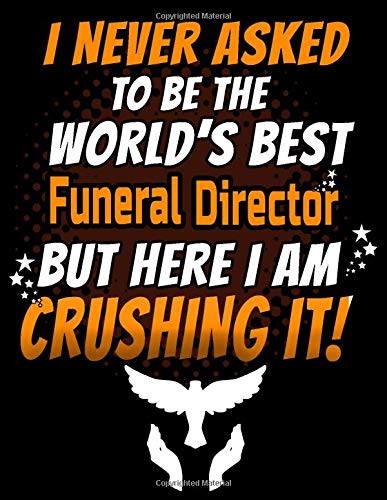 Copyrighted Material

I NEVER ASKED
TO BE THE
WORLD'S BEST
Funeral Director
BUT HERE I AM
CRUSHING IT!

Copyrighted Material